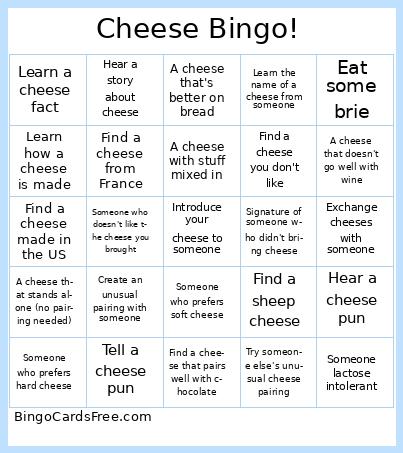 Cheese Bingo!

| | | | | |
|---|---|---|---|---|
| Learn a cheese fact | Hear a story about cheese | A cheese that's better on bread | Learn the name of a cheese from someone | Eat some brie |
| Learn how a cheese is made | Find a cheese from France | A cheese with stuff mixed in | Find a cheese you don't like | A cheese that doesn't go well with wine |
| Find a cheese made in the US | Someone who doesn't like the cheese you brought | Introduce your cheese to someone | Signature of someone who didn't bring cheese | Exchange cheeses with someone |
| A cheese that stands alone (no pairing needed) | Create an unusual pairing with someone | Someone who prefers soft cheese | Find a sheep cheese | Hear a cheese pun |
| Someone who prefers hard cheese | Tell a cheese pun | Find a cheese that pairs well with chocolate | Try someone else's unusual cheese pairing | Someone lactose intolerant |

BingoCardsFree.com